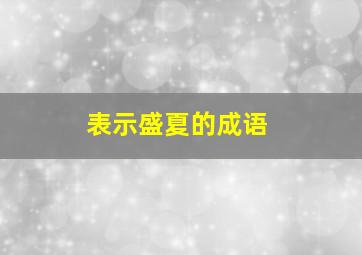 表示盛夏的成语